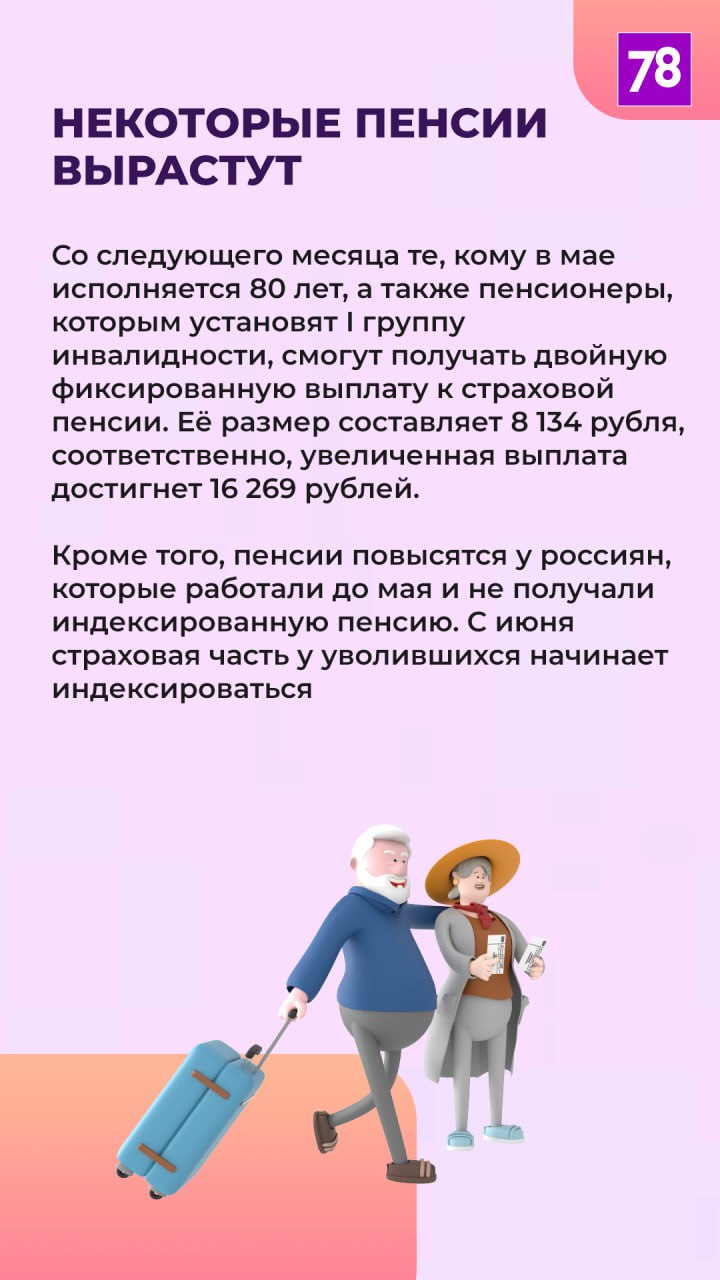 78

НЕКОТОРЫЕ ПЕНСИИ ВЫРАСТУТ

Со следующего месяца те, кому в мае исполняется 80 лет, а также пенсионеры, которым установят I группу инвалидности, смогут получать двойную фиксированную выплату к страховой пенсии. Её размер составляет 8 134 рубля, соответственно, увеличенная выплата достигнет 16 269 рублей.

Кроме того, пенсии повысятся у россиян, которые работали до мая и не получали индексированную пенсию. С июня страховая часть у уволившихся начинает индексироваться